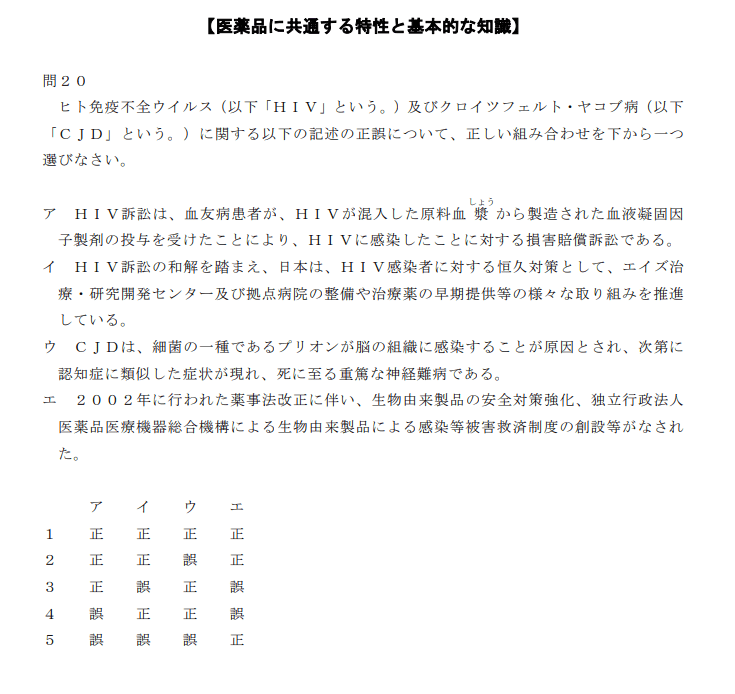 【医薬品に共通する特性と基本的な知識】

問２０
ヒト免疫不全ウイルス（以下「ＨＩＶ」という。）及びクロイツフェルト・ヤコブ病（以下「ＣＪＤ」という。）に関する以下の記述の正誤について、正しい組み合わせを下から一つ選びなさい。

ア　ＨＩＶ訴訟は、血友病患者が、ＨＩＶが混入した原料血漿（しょう）から製造された血液凝固因子製剤の投与を受けたことにより、ＨＩＶに感染したことに対する損害賠償訴訟である。
イ　ＨＩＶ訴訟の和解を踏まえ、日本は、ＨＩＶ感染者に対する恒久対策として、エイズ治療・研究開発センター及び拠点病院の整備や治療薬の早期提供等の様々な取り組みを推進している。
ウ　ＣＪＤは、細菌の一種であるプリオンが脳の組織に感染することが原因とされ、次第に認知症に類似した症状が現れ、死に至る重篤な神経難病である。
エ　２００２年に行われた薬事法改正に伴い、生物由来製品の安全対策強化、独立行政法人医薬品医療機器総合機構による生物由来製品による感染等被害救済制度の創設等がなされた。

|  | ア | イ | ウ | エ |
|---|---|---|---|---|
| 1 | 正 | 正 | 正 | 正 |
| 2 | 正 | 正 | 誤 | 正 |
| 3 | 正 | 誤 | 正 | 誤 |
| 4 | 誤 | 正 | 正 | 誤 |
| 5 | 誤 | 誤 | 誤 | 正 |